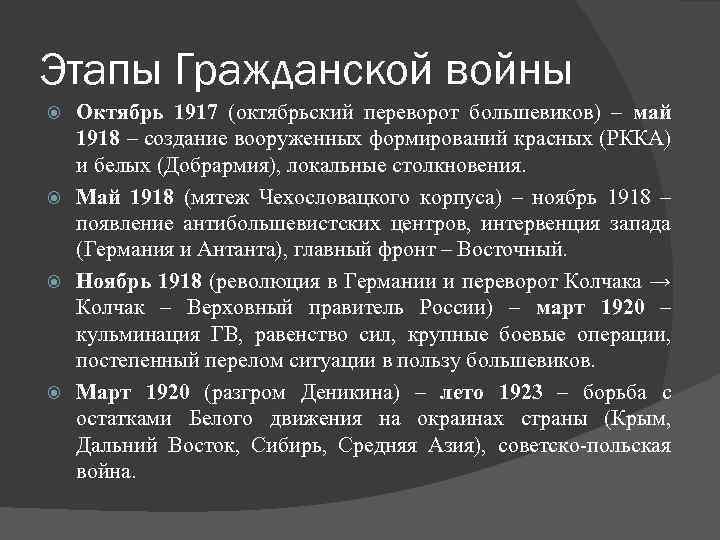 Этапы Гражданской войны

Октябрь 1917 (октябрьский переворот большевиков) – май 1918 – создание вооруженных формирований красных (РККА) и белых (Добрармия), локальные столкновения.

Май 1918 (мятеж Чехословацкого корпуса) – ноябрь 1918 – появление антибольшевистских центров, интервенция запада (Германия и Антанта), главный фронт – Восточный.

Ноябрь 1918 (революция в Германии и переворот Колчака → Колчак – Верховный правитель России) – март 1920 – кульминация ГВ, равенство сил, крупные боевые операции, постепенный перелом ситуации в пользу большевиков.

Март 1920 (разгром Деникина) – лето 1923 – борьба с остатками Белого движения на окраинах страны (Крым, Дальний Восток, Сибирь, Средняя Азия), советско-польская война.